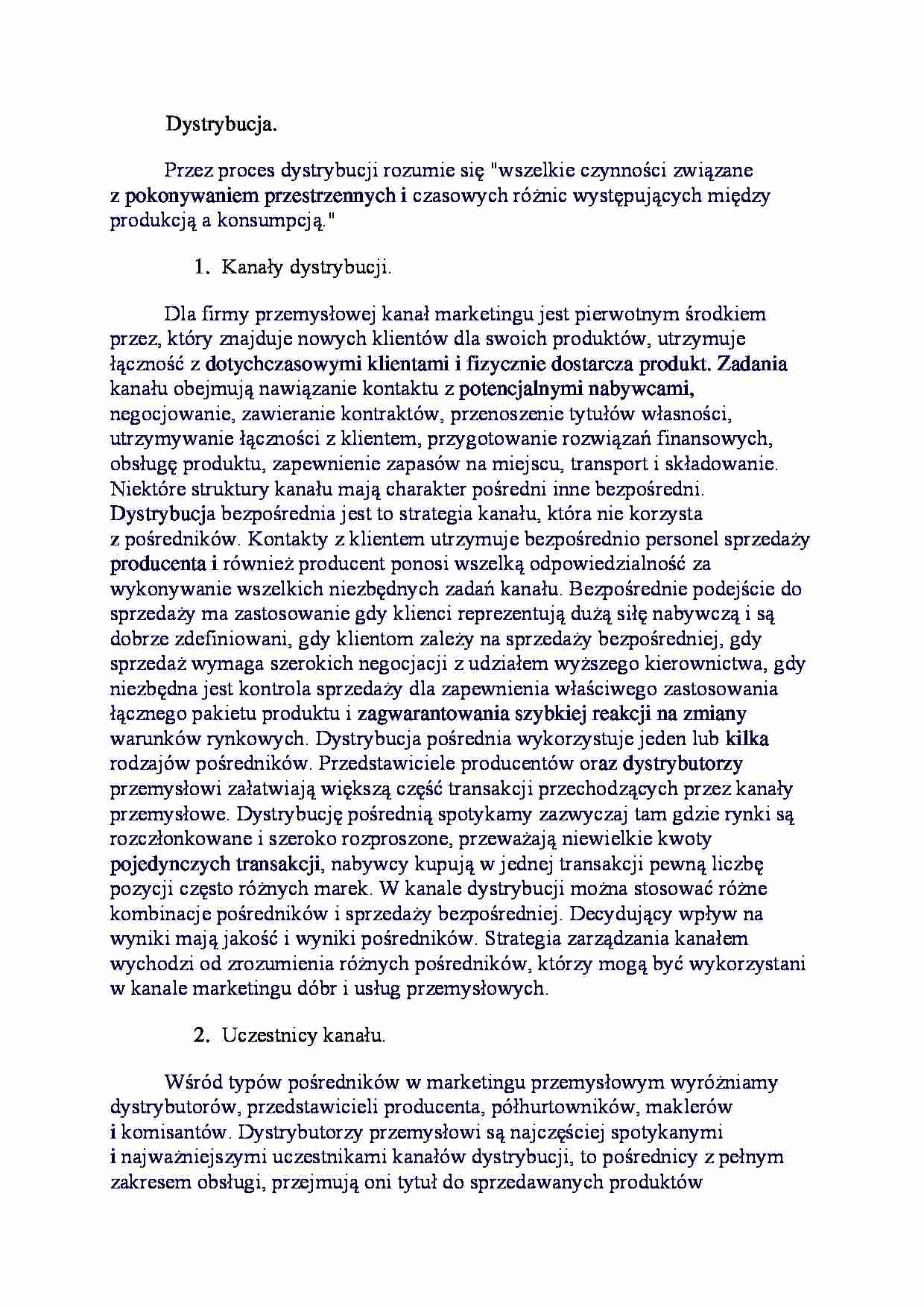 Dystrybucja.

Przez proces dystrybucji rozumie się "wszelkie czynności związane z pokonywaniem przestrzennych i czasowych różnic występujących między produkcją a konsumpcją."

1. Kanały dystrybucji.

Dla firmy przemysłowej kanał marketingu jest pierwotnym środkiem przez, który znajduje nowych klientów dla swoich produktów, utrzymuje łączność z dotychczasowymi klientami i fizycznie dostarcza produkt. Zadania kanału obejmują nawiązanie kontaktu z potencjalnymi nabywcami, negocjowanie, zawieranie kontraktów, przenoszenie tytułów własności, utrzymywanie łączności z klientem, przygotowanie rozwiązań finansowych, obsługę produktu, zapewnienie zapasów na miejscu, transport i składowanie. Niektóre struktury kanału mają charakter pośredni inne bezpośredni. Dystrybucja bezpośrednia jest to strategia kanału, która nie korzysta z pośredników. Kontakty z klientem utrzymuje bezpośrednio personel sprzedaży producenta i również producent ponosi wszelką odpowiedzialność za wykonywanie wszelkich niezbędnych zadań kanału. Bezpośrednie podejście do sprzedaży ma zastosowanie gdy klienci reprezentują dużą siłę nabywczą i są dobrze zdefiniowani, gdy klientom zależy na sprzedaży bezpośredniej, gdy sprzedaż wymaga szerokich negocjacji z udziałem wyższego kierownictwa, gdy niezbędna jest kontrola sprzedaży dla zapewnienia właściwego zastosowania łącznego pakietu produktu i zagwarantowania szybkiej reakcji na zmiany warunków rynkowych. Dystrybucja pośrednia wykorzystuje jeden lub kilka rodzajów pośredników. Przedstawiciele producentów oraz dystrybutorzy przemysłowi załatwiają większą część transakcji przechodzących przez kanały przemysłowe. Dystrybucję pośrednią spotykamy zazwyczaj tam gdzie rynki są rozczłonkowane i szeroko rozproszone, przeważają niewielkie kwoty pojedynczych transakcji, nabywcy kupują w jednej transakcji pewną liczbę pozycji często różnych marek. W kanale dystrybucji można stosować różne kombinacje pośredników i sprzedaży bezpośredniej. Decydujący wpływ na wyniki mają jakość i wyniki pośredników. Strategia zarządzania kanałem wychodzi od zrozumienia różnych pośredników, którzy mogą być wykorzystani w kanale marketingu dóbr i usług przemysłowych.

2. Uczestnicy kanału.

Wśród typów pośredników w marketingu przemysłowym wyróżniamy dystrybutorów, przedstawicieli producenta, półhurtowników, maklerów i komisantów. Dystrybutorzy przemysłowi są najczęściej spotykanymi i najważniejszymi uczestnikami kanałów dystrybucji, to pośrednicy z pełnym zakresem obsługi, przejmują oni tytuł do sprzedawanych produktów